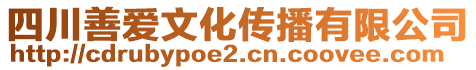 四川善爱文化传播有限公司
http://cdrubypoe2.cn.coovee.com